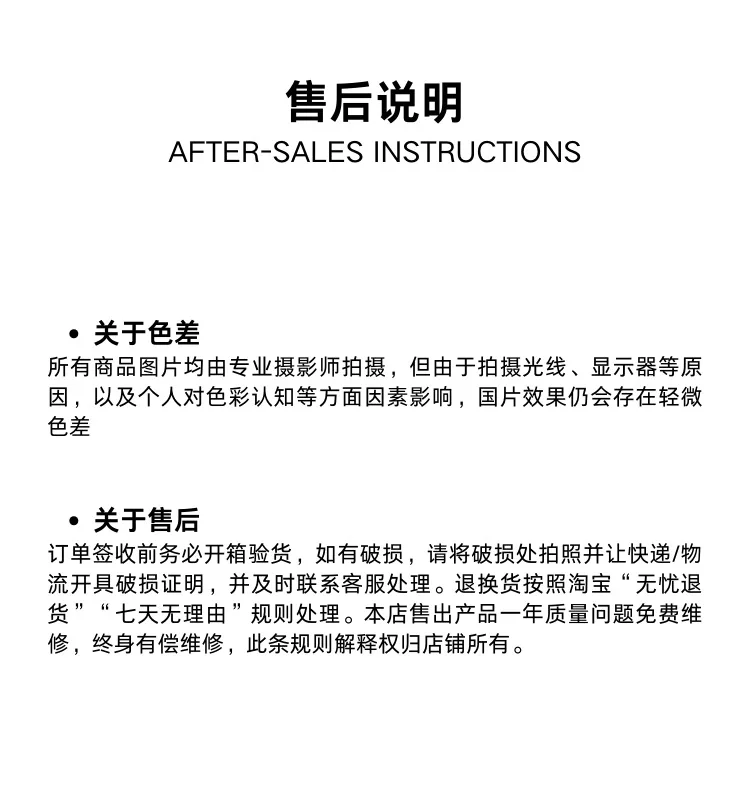 售后说明
AFTER-SALES INSTRUCTIONS

• 关于色差
所有商品图片均由专业摄影师拍摄，但由于拍摄光线、显示器等原因，以及个人对色彩认知等方面因素影响，国片效果仍会存在轻微色差

• 关于售后
订单签收前务必开箱验货，如有破损，请将破损处拍照并让快递/物流开具破损证明，并及时联系客服处理。退换货按照淘宝“无忧退货”“七天无理由”规则处理。本店售出产品一年质量问题免费维修，终身有偿维修，此条规则解释权归店铺所有。